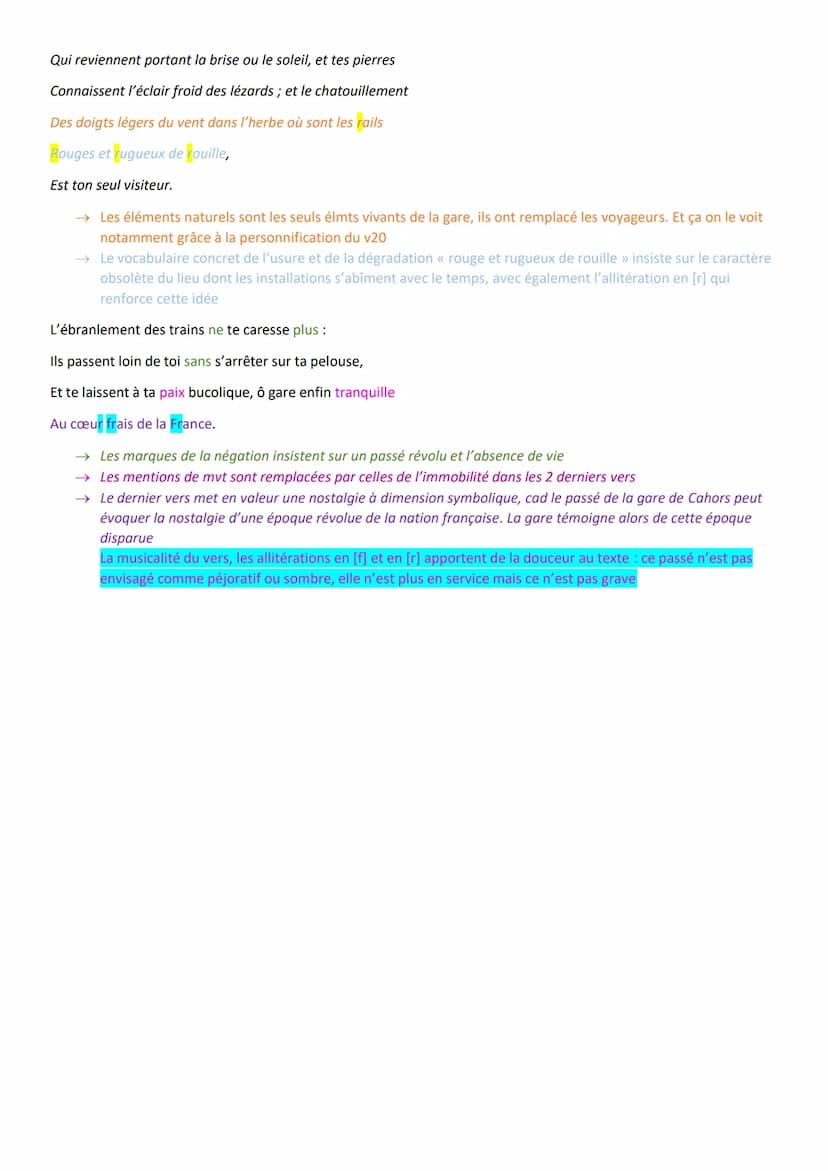 Qui reviennent portant la brise ou le soleil, et tes pierres

Connaissent l'éclair froid des lézards ; et le chatouillement

Des doigts légers du vent dans l'herbe où sont les rails

Rouges et rugueux de rouille,

Est ton seul visiteur.

→ Les éléments naturels sont les seuls élmts vivants de la gare, ils ont remplacé les voyageurs. Et ça on le voit notamment grâce à la personnification du v20

→ Le vocabulaire concret de l'usure et de la dégradation « rouge et rugueux de rouille » insiste sur le caractère obsolète du lieu dont les installations s'abîment avec le temps, avec également l'allitération en [r] qui renforce cette idée

L'ébranlement des trains ne te caresse plus :

Ils passent loin de toi sans s'arrêter sur ta pelouse,

Et te laissent à ta paix bucolique, ô gare enfin tranquille

Au cœur frais de la France.

→ Les marques de la négation insistent sur un passé révolu et l'absence de vie

→ Les mentions de mvt sont remplacées par celles de l'immobilité dans les 2 derniers vers

→ Le dernier vers met en valeur une nostalgie à dimension symbolique, cad le passé de la gare de Cahors peut évoquer la nostalgie d'une époque révolue de la nation française. La gare témoigne alors de cette époque disparue
La musicalité du vers, les allitérations en [f] et en [r] apportent de la douceur au texte : ce passé n'est pas envisagé comme péjoratif ou sombre, elle n'est plus en service mais ce n'est pas grave